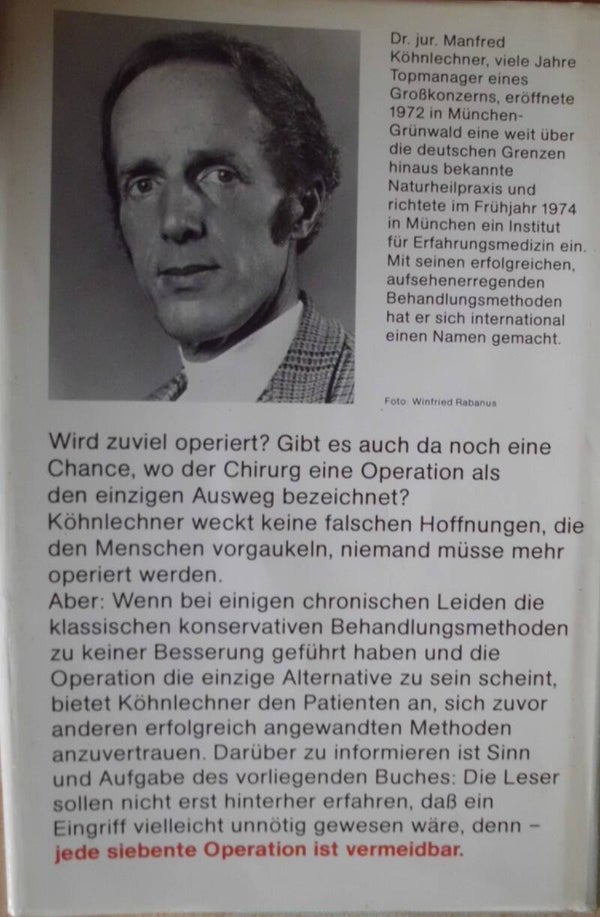 Dr. jur. Manfred Köhnlechner, viele Jahre Topmanager eines Großkonzerns, eröffnete 1972 in München-Grünwald eine weit über die deutschen Grenzen hinaus bekannte Naturheilpraxis und richtete im Frühjahr 1974 in München ein Institut für Erfahrungsmedizin ein. Mit seinen erfolgreichen, aufsehenerregenden Behandlungsmethoden hat er sich international einen Namen gemacht.

Foto: Winfried Rabanus

Wird zuviel operiert? Gibt es auch da noch eine Chance, wo der Chirurg eine Operation als den einzigen Ausweg bezeichnet?
Köhnlechner weckt keine falschen Hoffnungen, die den Menschen vorgaukeln, niemand müsse mehr operiert werden.
Aber: Wenn bei einigen chronischen Leiden die klassischen konservativen Behandlungsmethoden zu keiner Besserung geführt haben und die Operation die einzige Alternative zu sein scheint, bietet Köhnlechner den Patienten an, sich zuvor anderen erfolgreich angewandten Methoden anzuvertrauen. Darüber zu informieren ist Sinn und Aufgabe des vorliegenden Buches: Die Leser sollen nicht erst hinterher erfahren, daß ein Eingriff vielleicht unnötig gewesen wäre, denn – jede siebente Operation ist vermeidbar.